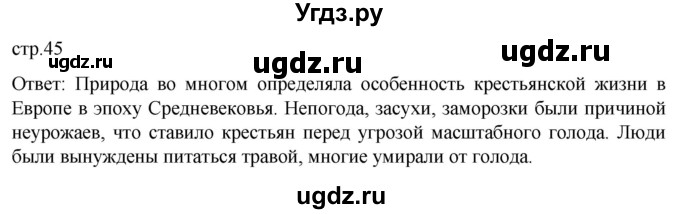 Угдз.ру

стр.45

ugdz.ru ugdz.ru ugdz.ru

Ответ: Природа во многом определяла особенность крестьянской жизни в Европе в эпоху Средневековья. Непогода, засухи, заморозки были причиной неурожаев, что ставило крестьян перед угрозой масштабного голода. Люди были вынуждены питаться травой, многие умирали от голода.

ugdz.ru